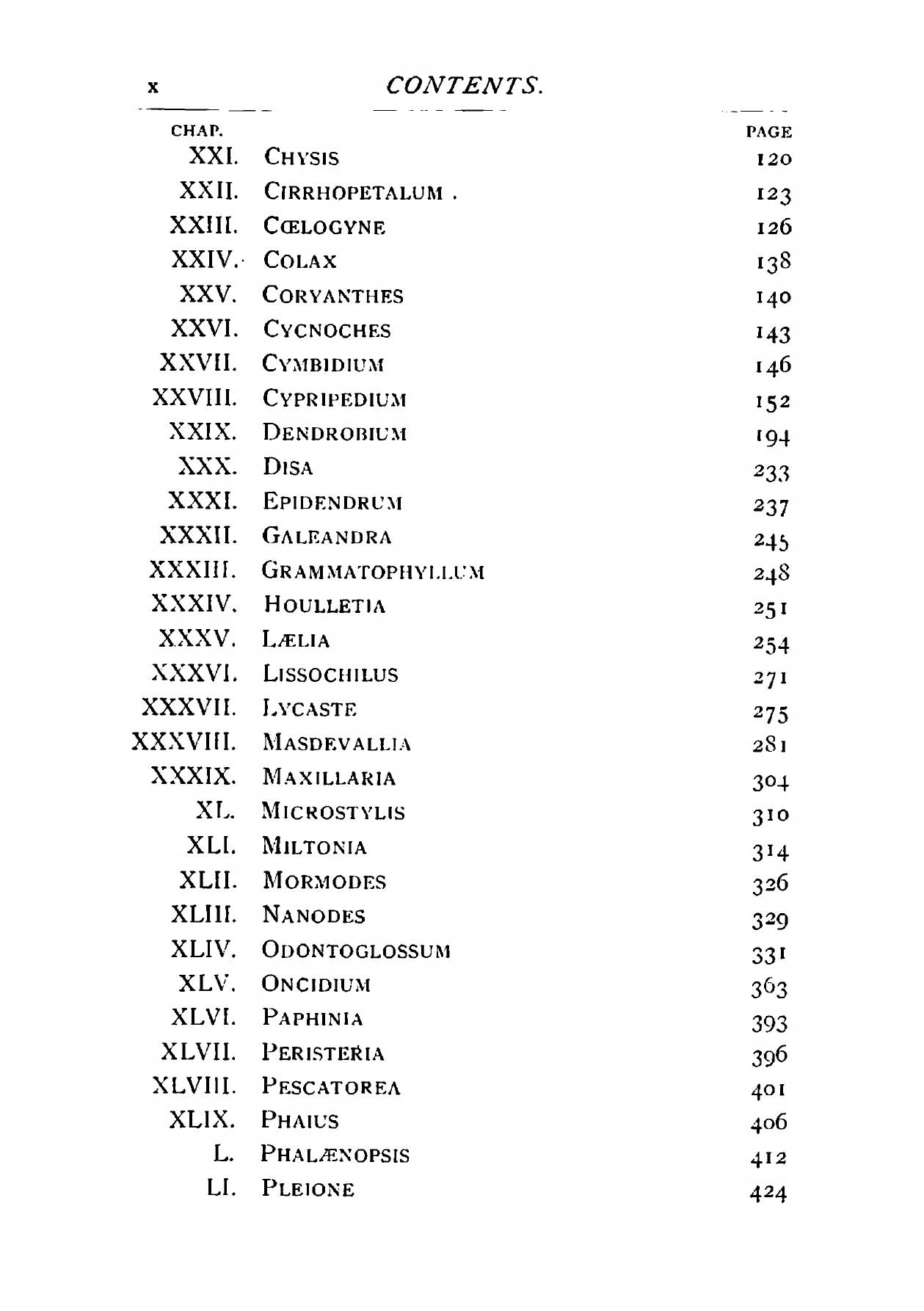 x CONTENTS.

| CHAP. | | PAGE |
|---|---|---|
| XXI. | CHYSIS | 120 |
| XXII. | CIRRHOPETALUM . | 123 |
| XXIII. | CŒLOGYNE | 126 |
| XXIV. | COLAX | 138 |
| XXV. | CORYANTHES | 140 |
| XXVI. | CYCNOCHES | 143 |
| XXVII. | CYMBIDIUM | 146 |
| XXVIII. | CYPRIPEDIUM | 152 |
| XXIX. | DENDROBIUM | 194 |
| XXX. | DISA | 233 |
| XXXI. | EPIDENDRUM | 237 |
| XXXII. | GALEANDRA | 245 |
| XXXIII. | GRAMMATOPHYLLUM | 248 |
| XXXIV. | HOULLETIA | 251 |
| XXXV. | LÆLIA | 254 |
| XXXVI. | LISSOCHILUS | 271 |
| XXXVII. | LYCASTE | 275 |
| XXXVIII. | MASDEVALLIA | 281 |
| XXXIX. | MAXILLARIA | 304 |
| XL. | MICROSTYLIS | 310 |
| XLI. | MILTONIA | 314 |
| XLII. | MORMODES | 326 |
| XLIII. | NANODES | 329 |
| XLIV. | ODONTOGLOSSUM | 331 |
| XLV. | ONCIDIUM | 363 |
| XLVI. | PAPHINIA | 393 |
| XLVII. | PERISTERIA | 396 |
| XLVIII. | PESCATOREA | 401 |
| XLIX. | PHAIUS | 406 |
| L. | PHALÆNOPSIS | 412 |
| LI. | PLEIONE | 424 |